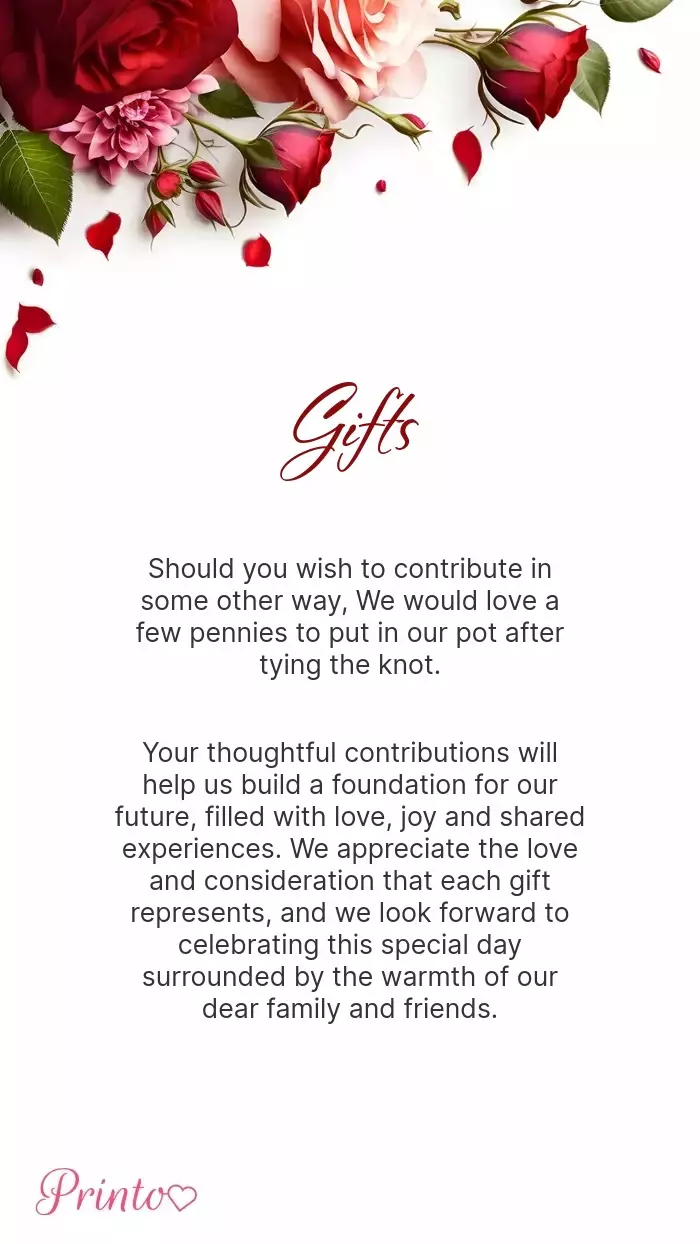 Gifts

Should you wish to contribute in some other way, We would love a few pennies to put in our pot after tying the knot.

Your thoughtful contributions will help us build a foundation for our future, filled with love, joy and shared experiences. We appreciate the love and consideration that each gift represents, and we look forward to celebrating this special day surrounded by the warmth of our dear family and friends.

Printo